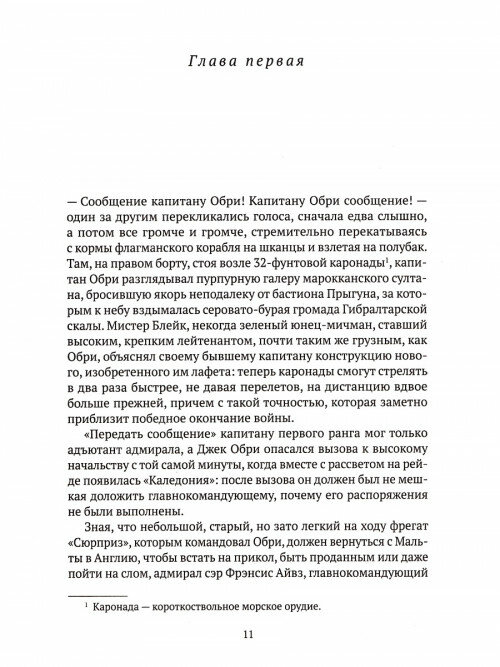 Глава первая

— Сообщение капитану Обри! Капитану Обри сообщение! — один за другим перекликались голоса, сначала едва слышно, а потом все громче и громче, стремительно перекатываясь с кормы флагманского корабля на шканцы и взлетая на полубак. Там, на правом борту, стоя возле 32-фунтовой каронады$^1$, капитан Обри разглядывал пурпурную галеру марокканского султана, бросившую якорь неподалеку от бастиона Прыгуна, за которым к небу вздымалась серовато-бурая громада Гибралтарской скалы. Мистер Блейк, некогда зеленый юнец-мичман, ставший высоким, крепким лейтенантом, почти таким же грузным, как Обри, объяснял своему бывшему капитану конструкцию нового, изобретенного им лафета: теперь каронады смогут стрелять в два раза быстрее, не давая перелетов, на дистанцию вдвое больше прежней, причем с такой точностью, которая заметно приблизит победное окончание войны.

«Передать сообщение» капитану первого ранга мог только адъютант адмирала, а Джек Обри опасался вызова к высокому начальству с той самой минуты, когда вместе с рассветом на рейде появилась «Каледония»: после вызова он должен был не мешкая доложить главнокомандующему, почему его распоряжения не были выполнены.

Зная, что небольшой, старый, но зато легкий на ходу фрегат «Сюрприз», которым командовал Обри, должен вернуться с Мальты в Англию, чтобы встать на прикол, быть проданным или даже пойти на слом, адмирал сэр Фрэнсис Айвз, главнокомандующий

$^1$ Каронада — короткоствольное морское орудие.

11